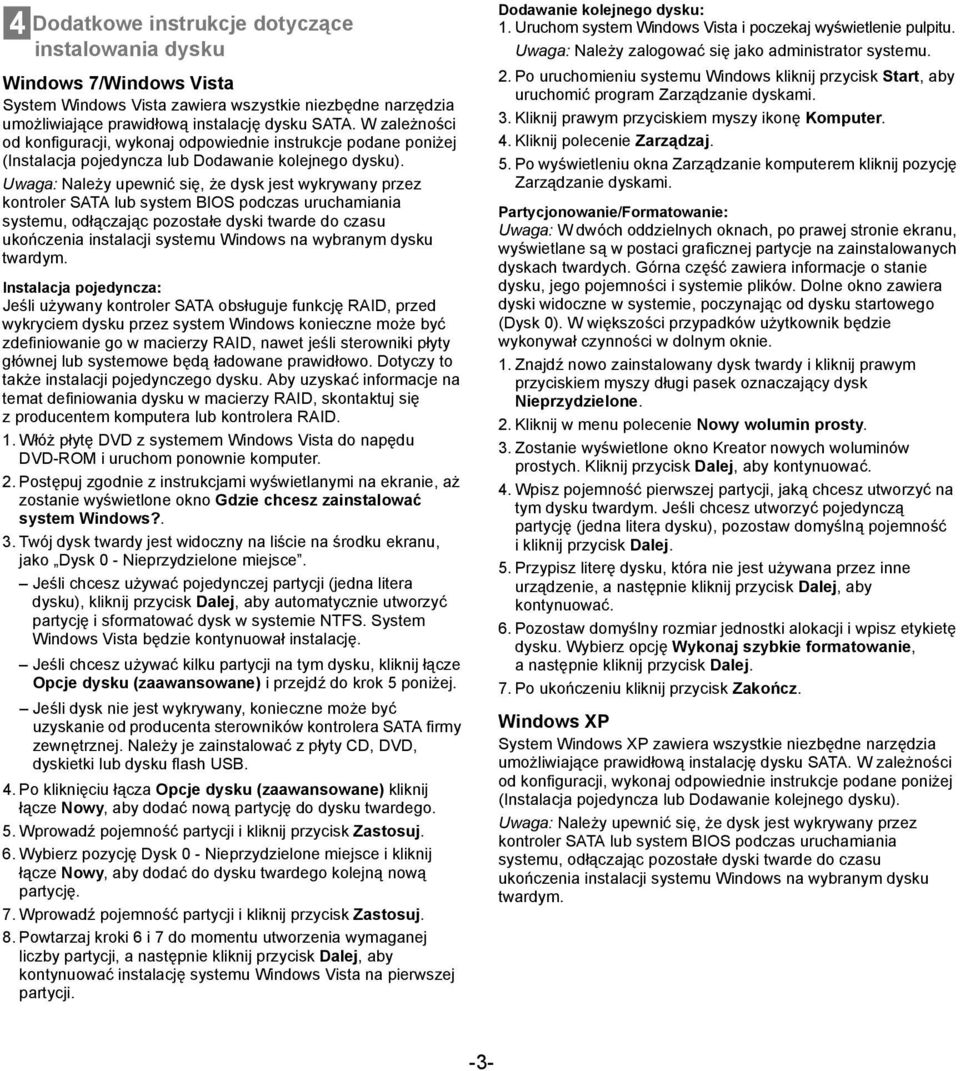 4 Dodatkowe instrukcje dotyczące instalowania dysku

Windows 7/Windows Vista
System Windows Vista zawiera wszystkie niezbędne narzędzia umożliwiające prawidłową instalację dysku SATA. W zależności od konfiguracji, wykonaj odpowiednie instrukcje podane poniżej (Instalacja pojedyncza lub Dodawanie kolejnego dysku).

Uwaga: Należy upewnić się, że dysk jest wykrywany przez kontroler SATA lub system BIOS podczas uruchamiania systemu, odłączając pozostałe dyski twarde do czasu ukończenia instalacji systemu Windows na wybranym dysku twardym.

Instalacja pojedyncza:
Jeśli używany kontroler SATA obsługuje funkcję RAID, przed wykryciem dysku przez system Windows konieczne może być zdefiniowanie go w macierzy RAID, nawet jeśli sterowniki płyty głównej lub systemowe będą ładowane prawidłowo. Dotyczy to także instalacji pojedynczego dysku. Aby uzyskać informacje na temat definiowania dysku w macierzy RAID, skontaktuj się z producentem komputera lub kontrolera RAID.

1. Włóż płytę DVD z systemem Windows Vista do napędu DVD-ROM i uruchom ponownie komputer.

2. Postępuj zgodnie z instrukcjami wyświetlanymi na ekranie, aż zostanie wyświetlone okno Gdzie chcesz zainstalować system Windows?.

3. Twój dysk twardy jest widoczny na liście na środku ekranu, jako „Dysk 0 - Nieprzydzielone miejsce”.

– Jeśli chcesz używać pojedynczej partycji (jedna litera dysku), kliknij przycisk Dalej, aby automatycznie utworzyć partycję i sformatować dysk w systemie NTFS. System Windows Vista będzie kontynuował instalację.

– Jeśli chcesz używać kilku partycji na tym dysku, kliknij łącze Opcje dysku (zaawansowane) i przejdź do krok 5 poniżej.

– Jeśli dysk nie jest wykrywany, konieczne może być uzyskanie od producenta sterowników kontrolera SATA firmy zewnętrznej. Należy je zainstalować z płyty CD, DVD, dyskietki lub dysku flash USB.

4. Po kliknięciu łącza Opcje dysku (zaawansowane) kliknij łącze Nowy, aby dodać nową partycję do dysku twardego.

5. Wprowadź pojemność partycji i kliknij przycisk Zastosuj.

6. Wybierz pozycję Dysk 0 - Nieprzydzielone miejsce i kliknij łącze Nowy, aby dodać do dysku twardego kolejną nową partycję.

7. Wprowadź pojemność partycji i kliknij przycisk Zastosuj.

8. Powtarzaj kroki 6 i 7 do momentu utworzenia wymaganej liczby partycji, a następnie kliknij przycisk Dalej, aby kontynuować instalację systemu Windows Vista na pierwszej partycji.

Dodawanie kolejnego dysku:
1. Uruchom system Windows Vista i poczekaj wyświetlenie pulpitu.
Uwaga: Należy zalogować się jako administrator systemu.

2. Po uruchomieniu systemu Windows kliknij przycisk Start, aby uruchomić program Zarządzanie dyskami.

3. Kliknij prawym przyciskiem myszy ikonę Komputer.

4. Kliknij polecenie Zarządzaj.

5. Po wyświetleniu okna Zarządzanie komputerem kliknij pozycję Zarządzanie dyskami.

Partycjonowanie/Formatowanie:
Uwaga: W dwóch oddzielnych oknach, po prawej stronie ekranu, wyświetlane są w postaci graficznej partycje na zainstalowanych dyskach twardych. Górna część zawiera informacje o stanie dysku, jego pojemności i systemie plików. Dolne okno zawiera dyski widoczne w systemie, poczynając od dysku startowego (Dysk 0). W większości przypadków użytkownik będzie wykonywał czynności w dolnym oknie.

1. Znajdź nowo zainstalowany dysk twardy i kliknij prawym przyciskiem myszy długi pasek oznaczający dysk Nieprzydzielone.

2. Kliknij w menu polecenie Nowy wolumin prosty.

3. Zostanie wyświetlone okno Kreator nowych woluminów prostych. Kliknij przycisk Dalej, aby kontynuować.

4. Wpisz pojemność pierwszej partycji, jaką chcesz utworzyć na tym dysku twardym. Jeśli chcesz utworzyć pojedynczą partycję (jedna litera dysku), pozostaw domyślną pojemność i kliknij przycisk Dalej.

5. Przypisz literę dysku, która nie jest używana przez inne urządzenie, a następnie kliknij przycisk Dalej, aby kontynuować.

6. Pozostaw domyślny rozmiar jednostki alokacji i wpisz etykietę dysku. Wybierz opcję Wykonaj szybkie formatowanie, a następnie kliknij przycisk Dalej.

7. Po ukończeniu kliknij przycisk Zakończ.

Windows XP
System Windows XP zawiera wszystkie niezbędne narzędzia umożliwiające prawidłową instalację dysku SATA. W zależności od konfiguracji, wykonaj odpowiednie instrukcje podane poniżej (Instalacja pojedyncza lub Dodawanie kolejnego dysku).
Uwaga: Należy upewnić się, że dysk jest wykrywany przez kontroler SATA lub system BIOS podczas uruchamiania systemu, odłączając pozostałe dyski twarde do czasu ukończenia instalacji systemu Windows na wybranym dysku twardym.

-3-